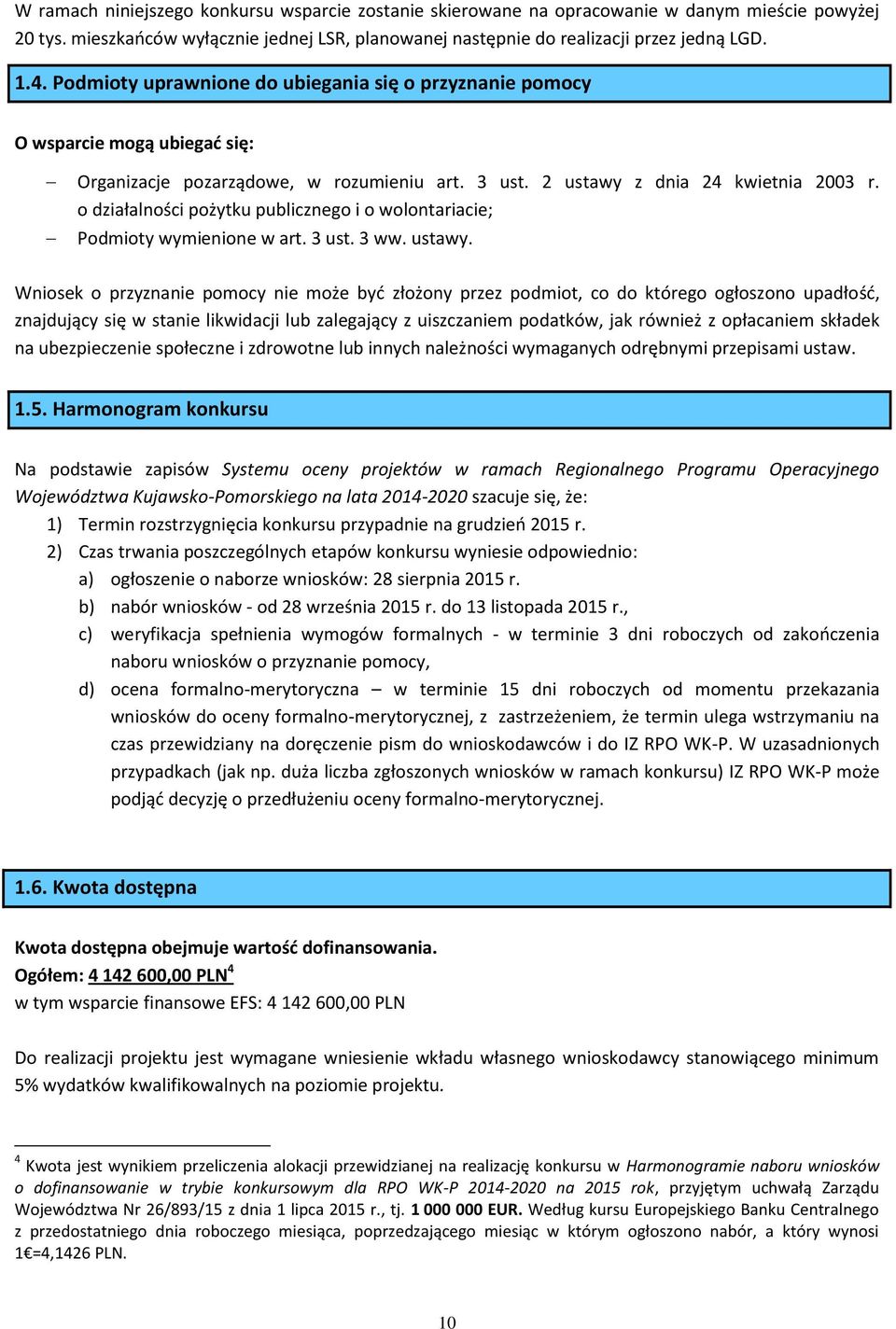 W ramach niniejszego konkursu wsparcie zostanie skierowane na opracowanie w danym mieście powyżej 20 tys. mieszkańców wyłącznie jednej LSR, planowanej następnie do realizacji przez jedną LGD.

1.4. Podmioty uprawnione do ubiegania się o przyznanie pomocy

O wsparcie mogą ubiegać się:

– Organizacje pozarządowe, w rozumieniu art. 3 ust. 2 ustawy z dnia 24 kwietnia 2003 r. o działalności pożytku publicznego i o wolontariacie;
– Podmioty wymienione w art. 3 ust. 3 ww. ustawy.

Wniosek o przyznanie pomocy nie może być złożony przez podmiot, co do którego ogłoszono upadłość, znajdujący się w stanie likwidacji lub zalegający z uiszczaniem podatków, jak również z opłacaniem składek na ubezpieczenie społeczne i zdrowotne lub innych należności wymaganych odrębnymi przepisami ustaw.

1.5. Harmonogram konkursu

Na podstawie zapisów Systemu oceny projektów w ramach Regionalnego Programu Operacyjnego Województwa Kujawsko-Pomorskiego na lata 2014-2020 szacuje się, że:
1) Termin rozstrzygnięcia konkursu przypadnie na grudzień 2015 r.
2) Czas trwania poszczególnych etapów konkursu wyniesie odpowiednio:
a) ogłoszenie o naborze wniosków: 28 sierpnia 2015 r.
b) nabór wniosków - od 28 września 2015 r. do 13 listopada 2015 r.,
c) weryfikacja spełnienia wymogów formalnych - w terminie 3 dni roboczych od zakończenia naboru wniosków o przyznanie pomocy,
d) ocena formalno-merytoryczna – w terminie 15 dni roboczych od momentu przekazania wniosków do oceny formalno-merytorycznej, z zastrzeżeniem, że termin ulega wstrzymaniu na czas przewidziany na doręczenie pism do wnioskodawców i do IZ RPO WK-P. W uzasadnionych przypadkach (jak np. duża liczba zgłoszonych wniosków w ramach konkursu) IZ RPO WK-P może podjąć decyzję o przedłużeniu oceny formalno-merytorycznej.

1.6. Kwota dostępna

Kwota dostępna obejmuje wartość dofinansowania.
Ogółem: 4 142 600,00 PLN$^4$
w tym wsparcie finansowe EFS: 4 142 600,00 PLN

Do realizacji projektu jest wymagane wniesienie wkładu własnego wnioskodawcy stanowiącego minimum 5% wydatków kwalifikowalnych na poziomie projektu.

$^4$ Kwota jest wynikiem przeliczenia alokacji przewidzianej na realizację konkursu w Harmonogramie naboru wniosków o dofinansowanie w trybie konkursowym dla RPO WK-P 2014-2020 na 2015 rok, przyjętym uchwałą Zarządu Województwa Nr 26/893/15 z dnia 1 lipca 2015 r., tj. 1 000 000 EUR. Według kursu Europejskiego Banku Centralnego z przedostatniego dnia roboczego miesiąca, poprzedzającego miesiąc w którym ogłoszono nabór, a który wynosi 1€=4,1426 PLN.

10